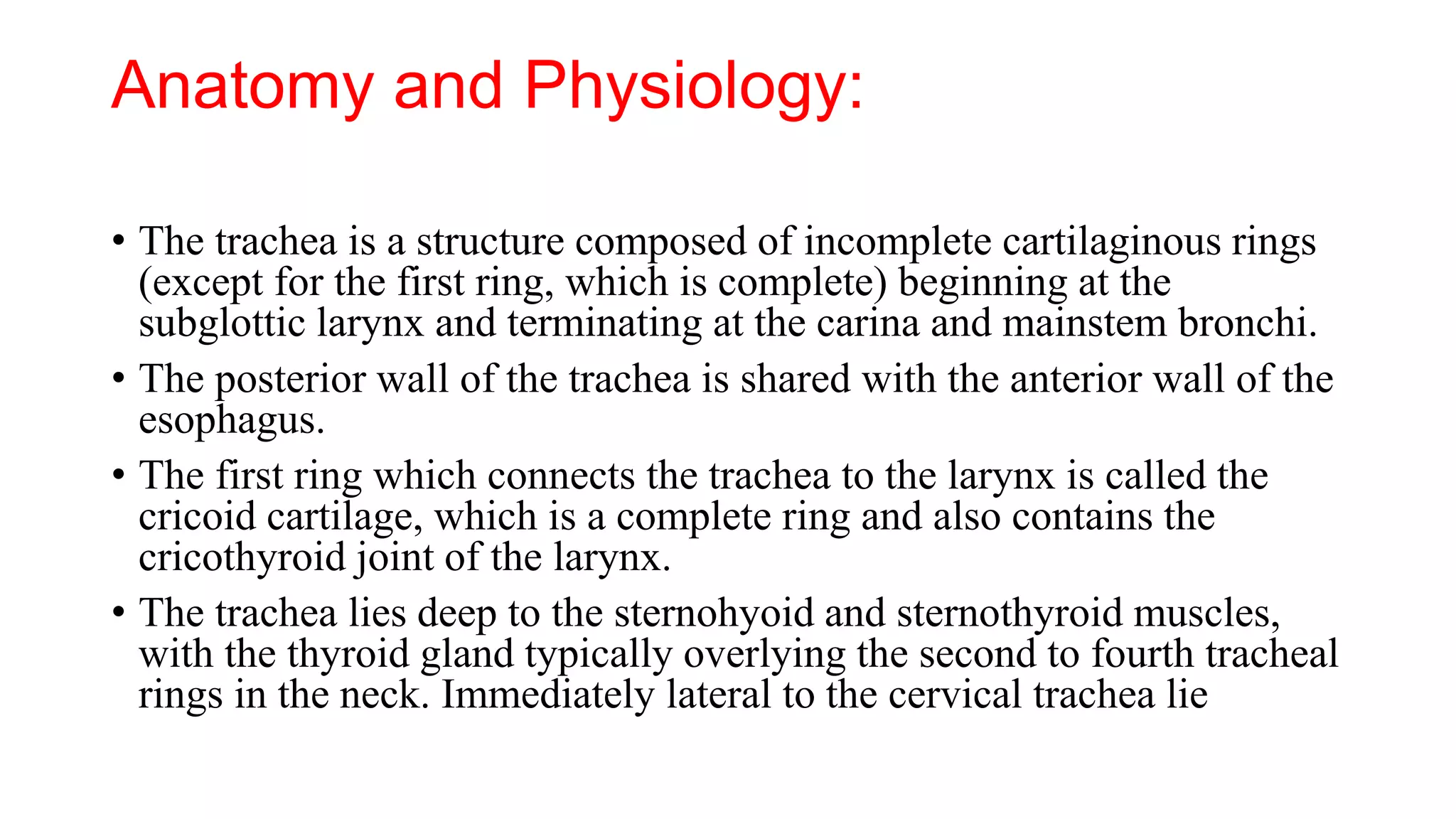 Anatomy and Physiology:

• The trachea is a structure composed of incomplete cartilaginous rings (except for the first ring, which is complete) beginning at the subglottic larynx and terminating at the carina and mainstem bronchi.

• The posterior wall of the trachea is shared with the anterior wall of the esophagus.

• The first ring which connects the trachea to the larynx is called the cricoid cartilage, which is a complete ring and also contains the cricothyroid joint of the larynx.

• The trachea lies deep to the sternohyoid and sternothyroid muscles, with the thyroid gland typically overlying the second to fourth tracheal rings in the neck. Immediately lateral to the cervical trachea lie